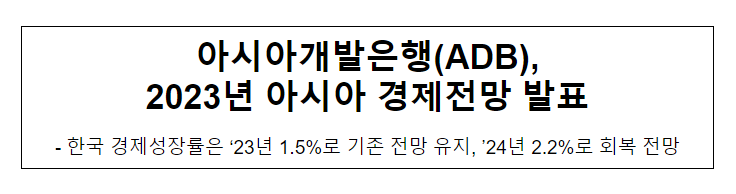 아시아개발은행(ADB),
2023년 아시아 경제전망 발표

- 한국 경제성장률은 ‘23년 1.5%로 기존 전망 유지, ’24년 2.2%로 회복 전망